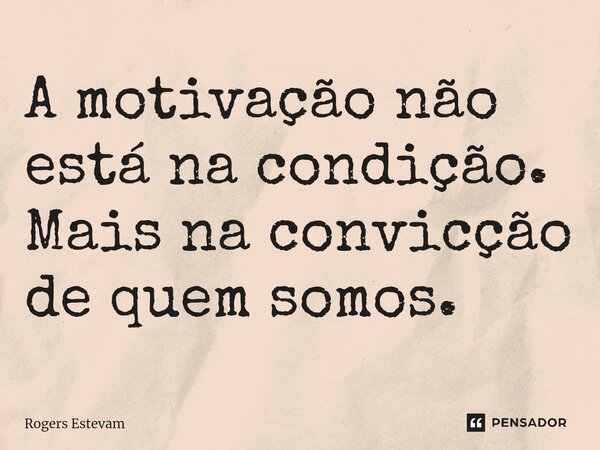 A motivação não está na condição. Mais na convicção de quem somos.

Rogers Estevam

PENSADOR